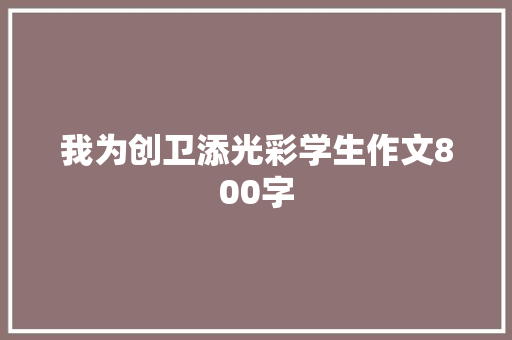 我为创卫添光彩学生作文800字